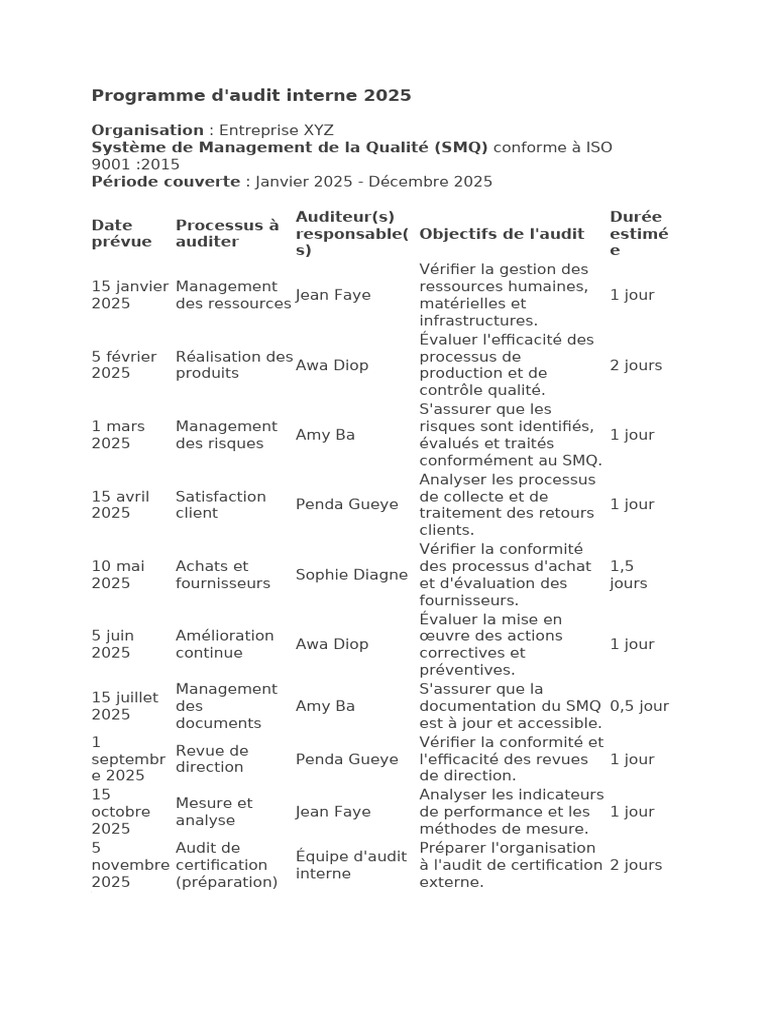 Programme d'audit interne 2025

Organisation : Entreprise XYZ
Système de Management de la Qualité (SMQ) conforme à ISO 9001 :2015
Période couverte : Janvier 2025 - Décembre 2025

| Date prévue | Processus à auditer | Auditeur(s) responsable(s) | Objectifs de l'audit | Durée estimée |
|---|---|---|---|---|
| 15 janvier 2025 | Management des ressources | Jean Faye | Vérifier la gestion des ressources humaines, matérielles et infrastructures. | 1 jour |
| 5 février 2025 | Réalisation des produits | Awa Diop | Évaluer l'efficacité des processus de production et de contrôle qualité. | 2 jours |
| 1 mars 2025 | Management des risques | Amy Ba | S'assurer que les risques sont identifiés, évalués et traités conformément au SMQ. | 1 jour |
| 15 avril 2025 | Satisfaction client | Penda Gueye | Analyser les processus de collecte et de traitement des retours clients. | 1 jour |
| 10 mai 2025 | Achats et fournisseurs | Sophie Diagne | Vérifier la conformité des processus d'achat et d'évaluation des fournisseurs. | 1,5 jours |
| 5 juin 2025 | Amélioration continue | Awa Diop | Évaluer la mise en œuvre des actions correctives et préventives. | 1 jour |
| 15 juillet 2025 | Management des documents | Amy Ba | S'assurer que la documentation du SMQ est à jour et accessible. | 0,5 jour |
| 1 septembre 2025 | Revue de direction | Penda Gueye | Vérifier la conformité et l'efficacité des revues de direction. | 1 jour |
| 15 octobre 2025 | Mesure et analyse | Jean Faye | Analyser les indicateurs de performance et les méthodes de mesure. | 1 jour |
| 5 novembre 2025 | Audit de certification (préparation) | Équipe d'audit interne | Préparer l'organisation à l'audit de certification externe. | 2 jours |